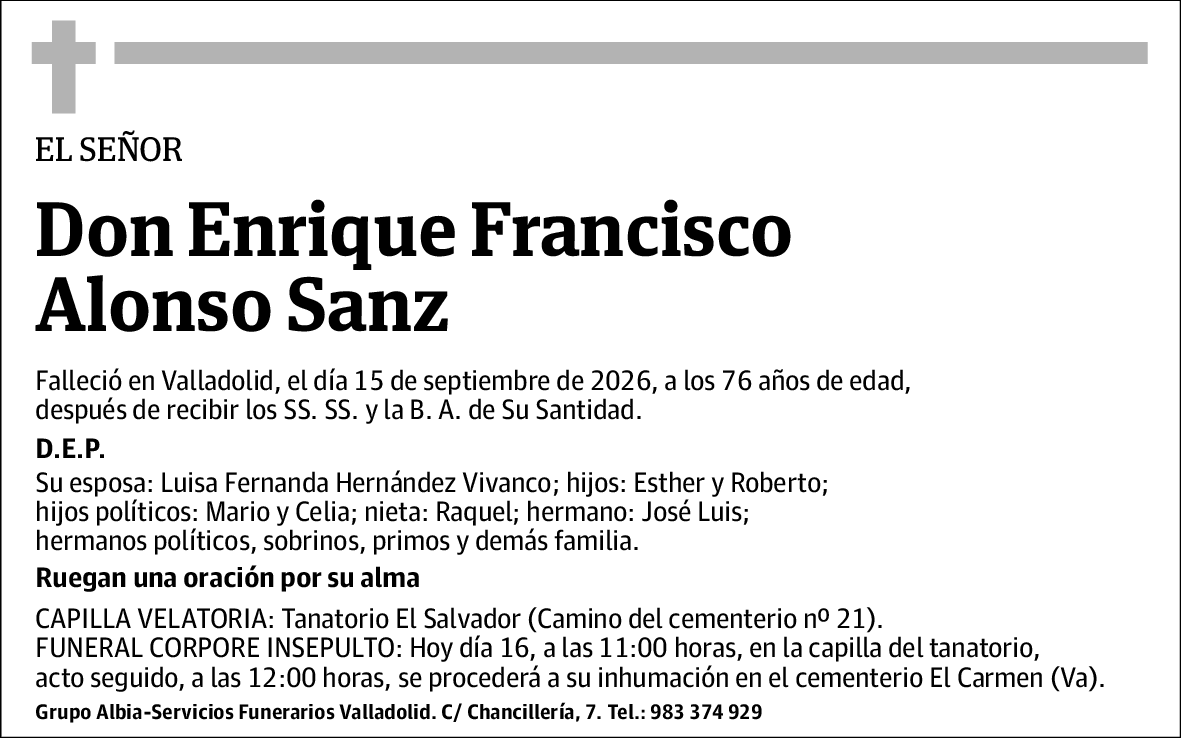 EL SEÑOR

Don Enrique Francisco Alonso Sanz

Falleció en Valladolid, el día 15 de septiembre de 2026, a los 76 años de edad, después de recibir los SS. SS. y la B. A. de Su Santidad.

D.E.P.

Su esposa: Luisa Fernanda Hernández Vivanco; hijos: Esther y Roberto; hijos políticos: Mario y Celia; nieta: Raquel; hermano: José Luis; hermanos políticos, sobrinos, primos y demás familia.

Ruegan una oración por su alma

CAPILLA VELATORIA: Tanatorio El Salvador (Camino del cementerio nº 21).
FUNERAL CORPORE INSEPULTO: Hoy día 16, a las 11:00 horas, en la capilla del tanatorio, acto seguido, a las 12:00 horas, se procederá a su inhumación en el cementerio El Carmen (Va).

Grupo Albia-Servicios Funerarios Valladolid. C/ Chancillería, 7. Tel.: 983 374 929